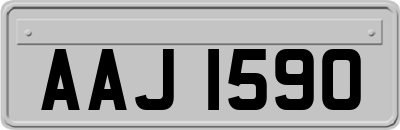 AAJ 1590